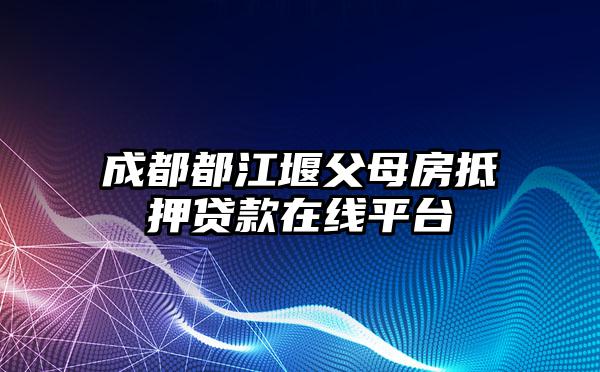 成都都江堰父母房抵押贷款在线平台